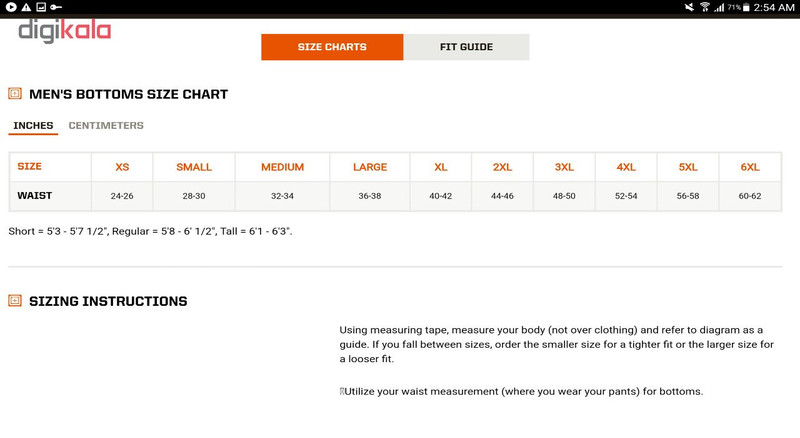 71% 2:54 AM

digikala

SIZE CHARTS FIT GUIDE

MEN'S BOTTOMS SIZE CHART

INCHES CENTIMETERS

| SIZE | XS | SMALL | MEDIUM | LARGE | XL | 2XL | 3XL | 4XL | 5XL | 6XL |
|---|---|---|---|---|---|---|---|---|---|---|
| WAIST | 24-26 | 28-30 | 32-34 | 36-38 | 40-42 | 44-46 | 48-50 | 52-54 | 56-58 | 60-62 |

Short = 5'3 - 5'7 1/2", Regular = 5'8 - 6' 1/2", Tall = 6'1 - 6'3".

SIZING INSTRUCTIONS

Using measuring tape, measure your body (not over clothing) and refer to diagram as a guide. If you fall between sizes, order the smaller size for a tighter fit or the larger size for a looser fit.

Utilize your waist measurement (where you wear your pants) for bottoms.